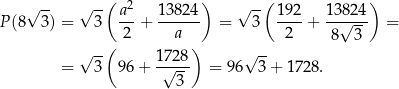 $P(8\sqrt{3}) = \sqrt{3}\left(\frac{a^2}{2} + \frac{13824}{a}\right) = \sqrt{3}\left(\frac{192}{2} + \frac{13824}{8\sqrt{3}}\right) =$

$= \sqrt{3}\left(96 + \frac{1728}{\sqrt{3}}\right) = 96\sqrt{3} + 1728.$